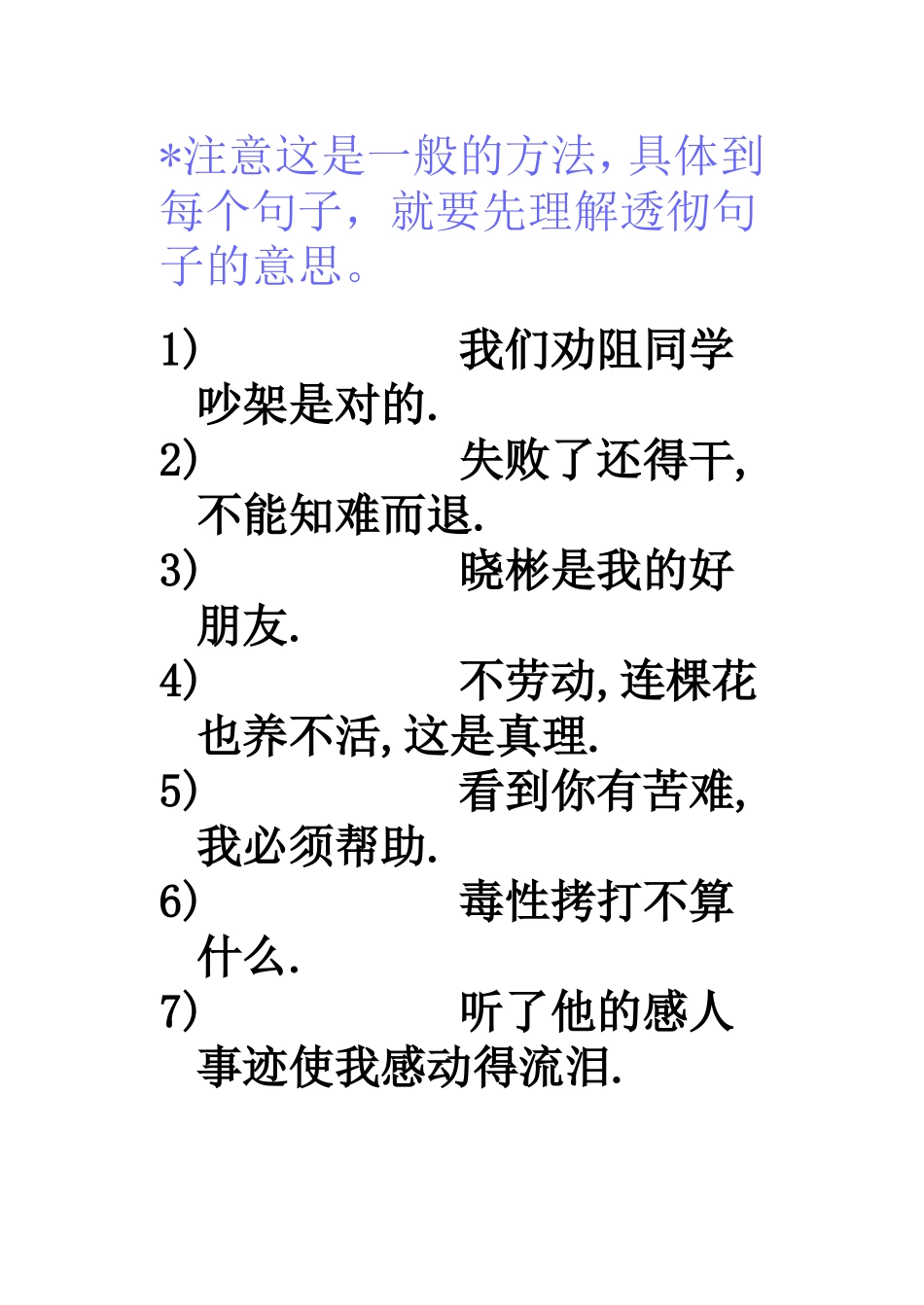 *注意这是一般的方法，具体到每个句子，就要先理解透彻句子的意思。

1） 我们劝阻同学吵架是对的.
2） 失败了还得干，不能知难而退.
3） 晓彬是我的好朋友.
4） 不劳动，连棵花也养不活，这是真理.
5） 看到你有苦难，我必须帮助.
6） 毒性拷打不算什么.
7） 听了他的感人事迹使我感动得流泪.